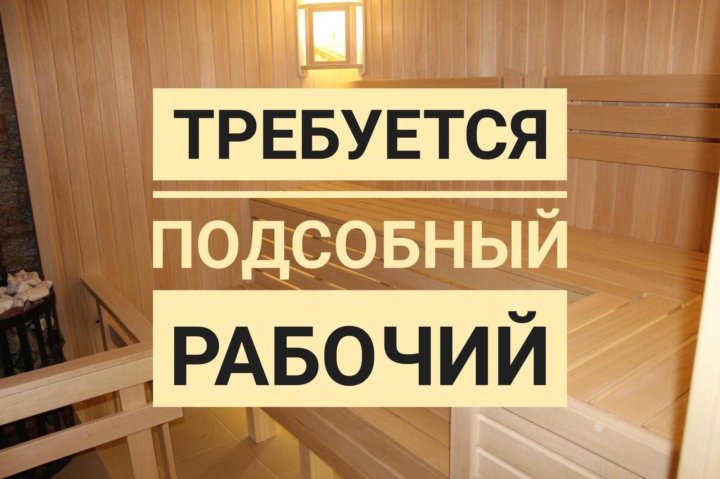 ТРЕБУЕТСЯ
ПОДСОБНЫЙ
РАБОЧИЙ